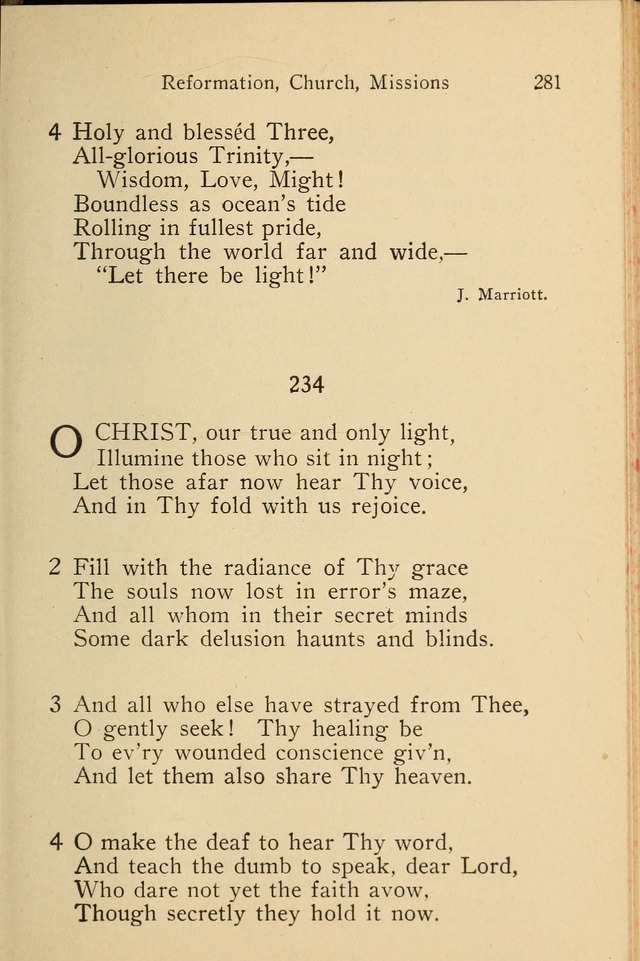 Reformation, Church, Missions 281

4 Holy and blesséd Three,
All-glorious Trinity,—
Wisdom, Love, Might!
Boundless as ocean's tide
Rolling in fullest pride,
Through the world far and wide,—
"Let there be light!"

J. Marriott.

234

O CHRIST, our true and only light,
Illumine those who sit in night;
Let those afar now hear Thy voice,
And in Thy fold with us rejoice.

2 Fill with the radiance of Thy grace
The souls now lost in error's maze,
And all whom in their secret minds
Some dark delusion haunts and blinds.

3 And all who else have strayed from Thee,
O gently seek! Thy healing be
To ev'ry wounded conscience giv'n,
And let them also share Thy heaven.

4 O make the deaf to hear Thy word,
And teach the dumb to speak, dear Lord,
Who dare not yet the faith avow,
Though secretly they hold it now.